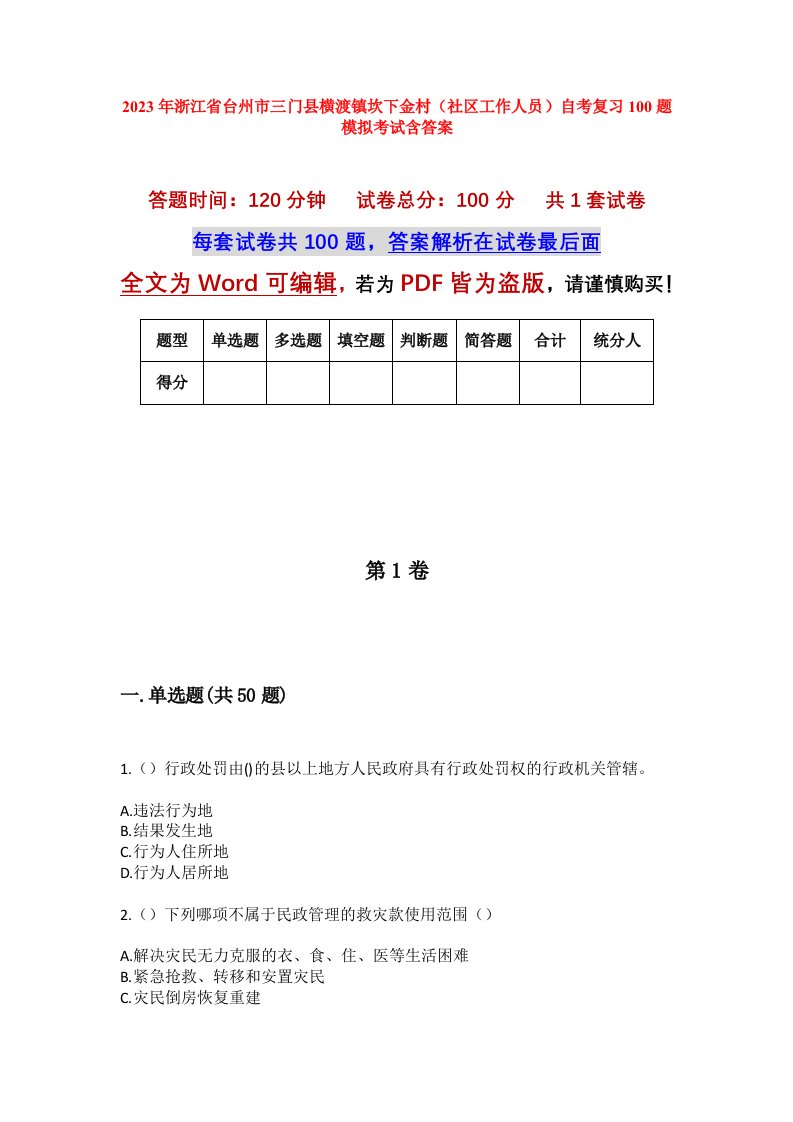 2023年浙江省台州市三门县横渡镇坎下金村（社区工作人员）自考复习100题模拟考试含答案

答题时间：120分钟　试卷总分：100分　共1套试卷

每套试卷共100题，答案解析在试卷最后面

全文为Word可编辑，若为PDF皆为盗版，请谨慎购买！

| 题型 | 单选题 | 多选题 | 填空题 | 判断题 | 简答题 | 合计 | 统分人 |
|---|---|---|---|---|---|---|---|
| 得分 | | | | | | | |

第1卷

一.单选题(共50题)

1.（）行政处罚由()的县以上地方人民政府具有行政处罚权的行政机关管辖。

A.违法行为地
B.结果发生地
C.行为人住所地
D.行为人居所地

2.（）下列哪项不属于民政管理的救灾款使用范围（）

A.解决灾民无力克服的衣、食、住、医等生活困难
B.紧急抢救、转移和安置灾民
C.灾民倒房恢复重建